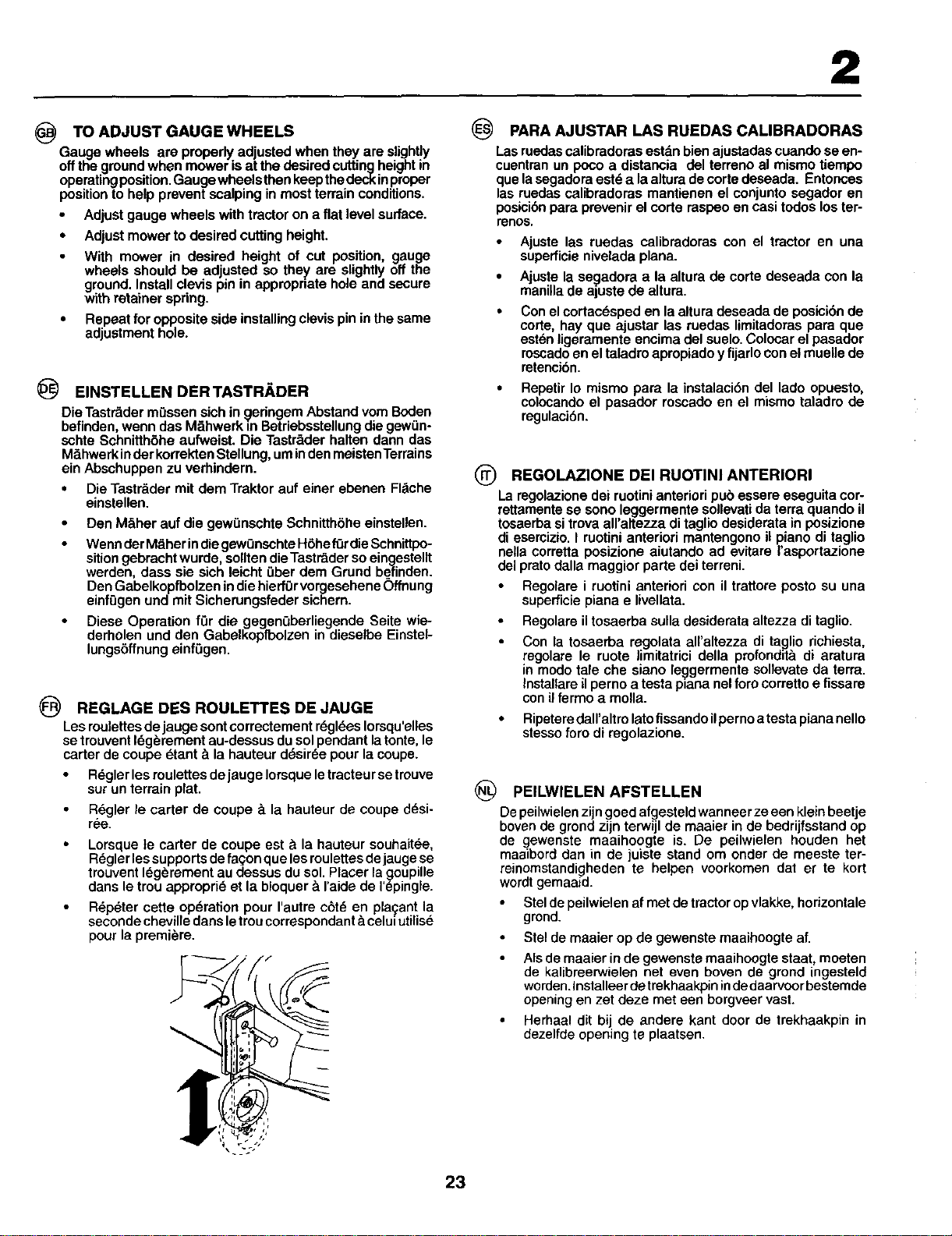 2

GB TO ADJUST GAUGE WHEELS

Gauge wheels are properly adjusted when they are slightly off the ground when mower is at the desired cutting height in operating position. Gauge wheels then keep the deck in proper position to help prevent scalping in most terrain conditions.

• Adjust gauge wheels with tractor on a flat level surface.

• Adjust mower to desired cutting height.

• With mower in desired height of cut position, gauge wheels should be adjusted so they are slightly off the ground. Install clevis pin in appropriate hole and secure with retainer spring.

• Repeat for opposite side installing clevis pin in the same adjustment hole.

DE EINSTELLEN DER TASTRÄDER

Die Tasträder müssen sich in geringem Abstand vom Boden befinden, wenn das Mähwerk in Betriebsstellung die gewünschte Schnitthöhe aufweist. Die Tasträder halten dann das Mähwerk in der korrekten Stellung, um in den meisten Terrains ein Abschuppen zu verhindern.

• Die Tasträder mit dem Traktor auf einer ebenen Fläche einstellen.

• Den Mäher auf die gewünschte Schnitthöhe einstellen.

• Wenn der Mäher in die gewünschte Höhe für die Schnittposition gebracht wurde, sollten die Tasträder so eingestellt werden, dass sie sich leicht über dem Grund befinden. Den Gabelkopfbolzen in die hierfür vorgesehene Öffnung einfügen und mit Sicherungsfeder sichern.

• Diese Operation für die gegenüberliegende Seite wiederholen und den Gabelkopfbolzen in dieselbe Einstellungsöffnung einfügen.

FR REGLAGE DES ROULETTES DE JAUGE

Les roulettes de jauge sont correctement réglées lorsqu'elles se trouvent légèrement au-dessus du sol pendant la tonte, le carter de coupe étant à la hauteur désirée pour la coupe.

• Régler les roulettes de jauge lorsque le tracteur se trouve sur un terrain plat.

• Régler le carter de coupe à la hauteur de coupe désirée.

• Lorsque le carter de coupe est à la hauteur souhaitée, Régler les supports de façon que les roulettes de jauge se trouvent légèrement au dessus du sol. Placer la goupille dans le trou approprié et la bloquer à l'aide de l'épingle.

• Répéter cette opération pour l'autre côté en plaçant la seconde cheville dans le trou correspondant à celui utilisé pour la première.

ES PARA AJUSTAR LAS RUEDAS CALIBRADORAS

Las ruedas calibradoras están bien ajustadas cuando se encuentran un poco a distancia del terreno al mismo tiempo que la segadora esté a la altura de corte deseada. Entonces las ruedas calibradoras mantienen el conjunto segador en posición para prevenir el corte raspeo en casi todos los terrenos.

• Ajuste las ruedas calibradoras con el tractor en una superficie nivelada plana.

• Ajuste la segadora a la altura de corte deseada con la manilla de ajuste de altura.

• Con el cortacésped en la altura deseada de posición de corte, hay que ajustar las ruedas limitadoras para que estén ligeramente encima del suelo. Colocar el pasador roscado en el taladro apropiado y fijarlo con el muelle de retención.

• Repetir lo mismo para la instalación del lado opuesto, colocando el pasador roscado en el mismo taladro de regulación.

IT REGOLAZIONE DEI RUOTINI ANTERIORI

La regolazione dei ruotini anteriori può essere eseguita correttamente se sono leggermente sollevati da terra quando il tosaerba si trova all'altezza di taglio desiderata in posizione di esercizio. I ruotini anteriori mantengono il piano di taglio nella corretta posizione aiutando ad evitare l'asportazione del prato dalla maggior parte dei terreni.

• Regolare i ruotini anteriori con il trattore posto su una superficie piana e livellata.

• Regolare il tosaerba sulla desiderata altezza di taglio.

• Con la tosaerba regolata all'altezza di taglio richiesta, regolare le ruote limitatrici della profondità di aratura in modo tale che siano leggermente sollevate da terra. Installare il perno a testa piana nel foro corretto e fissare con il fermo a molla.

• Ripetere dall'altro lato fissando il perno a testa piana nello stesso foro di regolazione.

NL PEILWIELEN AFSTELLEN

De peilwielen zijn goed afgesteld wanneer ze een klein beetje boven de grond zijn terwijl de maaier in de bedrijfsstand op de gewenste maaihoogte is. De peilwielen houden het maaibord dan in de juiste stand om onder de meeste terreinomstandigheden te helpen voorkomen dat er te kort wordt gemaaid.

• Stel de peilwielen af met de tractor op vlakke, horizontale grond.

• Stel de maaier op de gewenste maaihoogte af.

• Als de maaier in de gewenste maaihoogte staat, moeten de kalibreerwielen net even boven de grond ingesteld worden. Installeer de trekhaakpin in de daarvoor bestemde opening en zet deze met een borgveer vast.

• Herhaal dit bij de andere kant door de trekhaakpin in dezelfde opening te plaatsen.

23